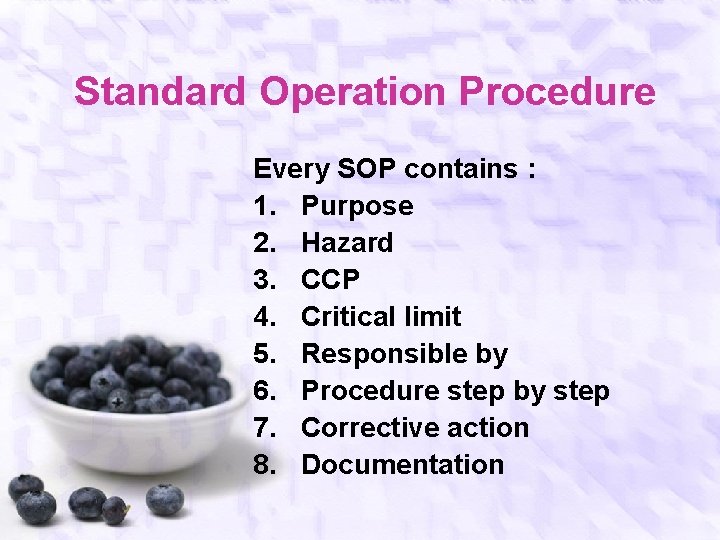 Standard Operation Procedure

Every SOP contains :
1. Purpose
2. Hazard
3. CCP
4. Critical limit
5. Responsible by
6. Procedure step by step
7. Corrective action
8. Documentation